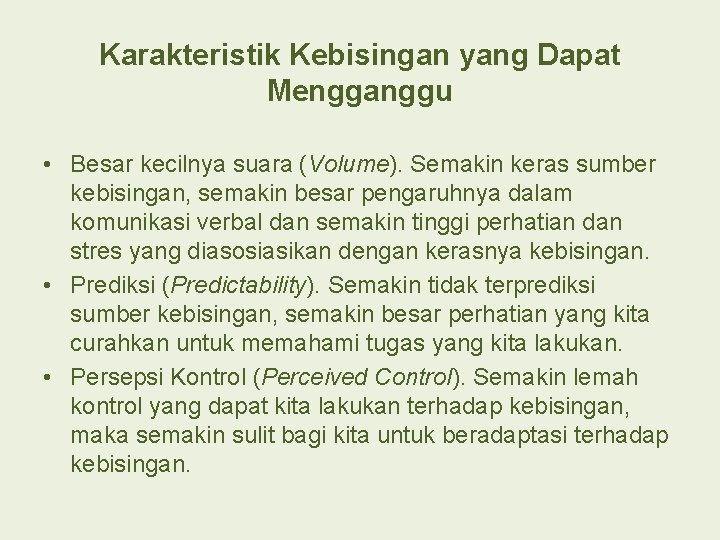 Karakteristik Kebisingan yang Dapat Mengganggu

• Besar kecilnya suara (Volume). Semakin keras sumber kebisingan, semakin besar pengaruhnya dalam komunikasi verbal dan semakin tinggi perhatian dan stres yang diasosiasikan dengan kerasnya kebisingan.
• Prediksi (Predictability). Semakin tidak terprediksi sumber kebisingan, semakin besar perhatian yang kita curahkan untuk memahami tugas yang kita lakukan.
• Persepsi Kontrol (Perceived Control). Semakin lemah kontrol yang dapat kita lakukan terhadap kebisingan, maka semakin sulit bagi kita untuk beradaptasi terhadap kebisingan.